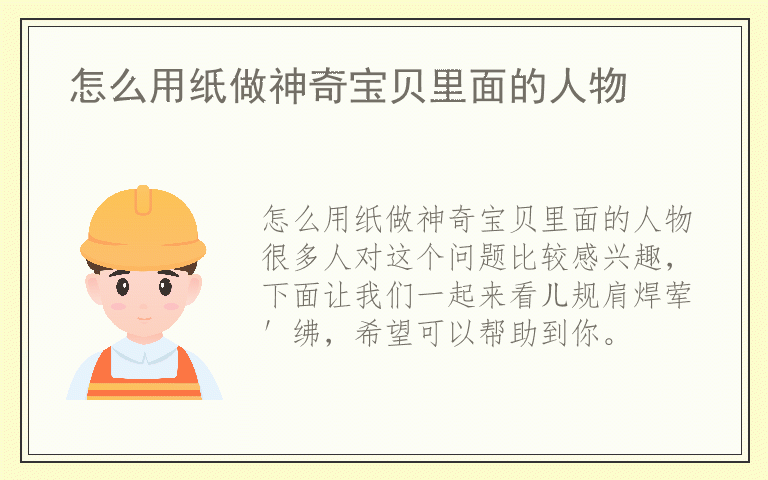 怎么用纸做神奇宝贝里面的人物

怎么用纸做神奇宝贝里面的人物很多人对这个问题比较感兴趣，下面让我们一起来看儿规肩焊荤′绋，希望可以帮助到你。